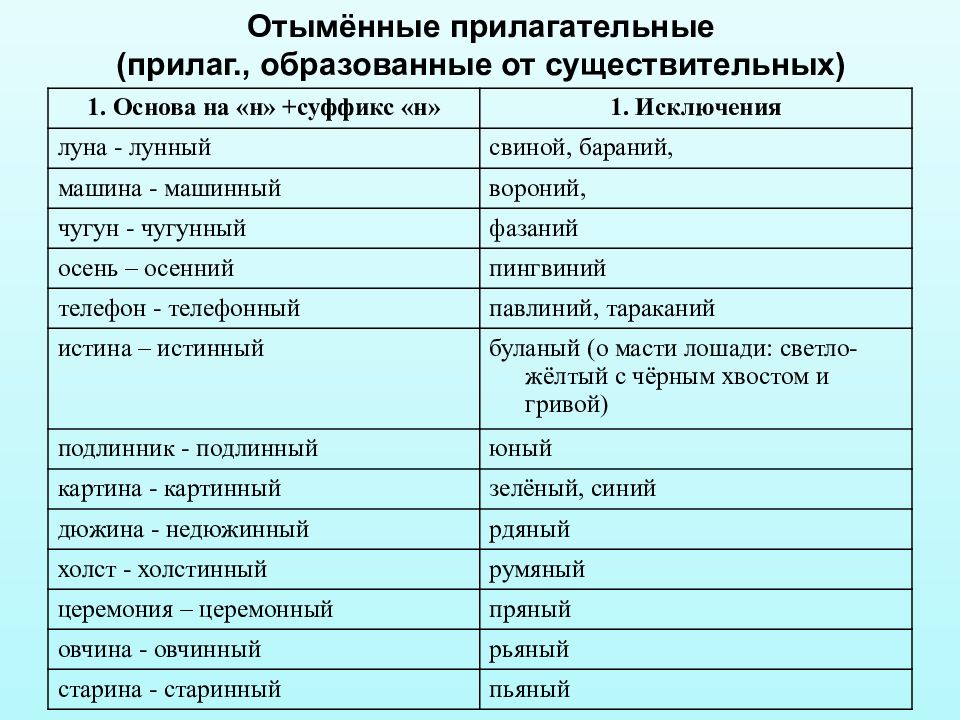 Отымённые прилагательные
(прилаг., образованные от существительных)

| 1. Основа на «н» +суффикс «н» | 1. Исключения |
|---|---|
| луна - лунный | свиной, бараний, |
| машина - машинный | вороний, |
| чугун - чугунный | фазаний |
| осень – осенний | пингвиний |
| телефон - телефонный | павлиний, тараканий |
| истина – истинный | буланый (о масти лошади: светло-жёлтый с чёрным хвостом и гривой) |
| подлинник - подлинный | юный |
| картина - картинный | зелёный, синий |
| дюжина - недюжинный | рдяный |
| холст - холстинный | румяный |
| церемония – церемонный | пряный |
| овчина - овчинный | рьяный |
| старина - старинный | пьяный |